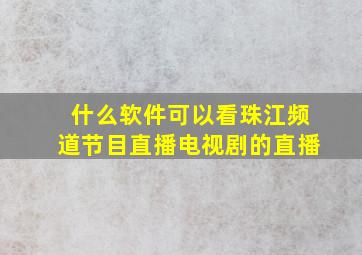 什么软件可以看珠江频道节目直播电视剧的直播